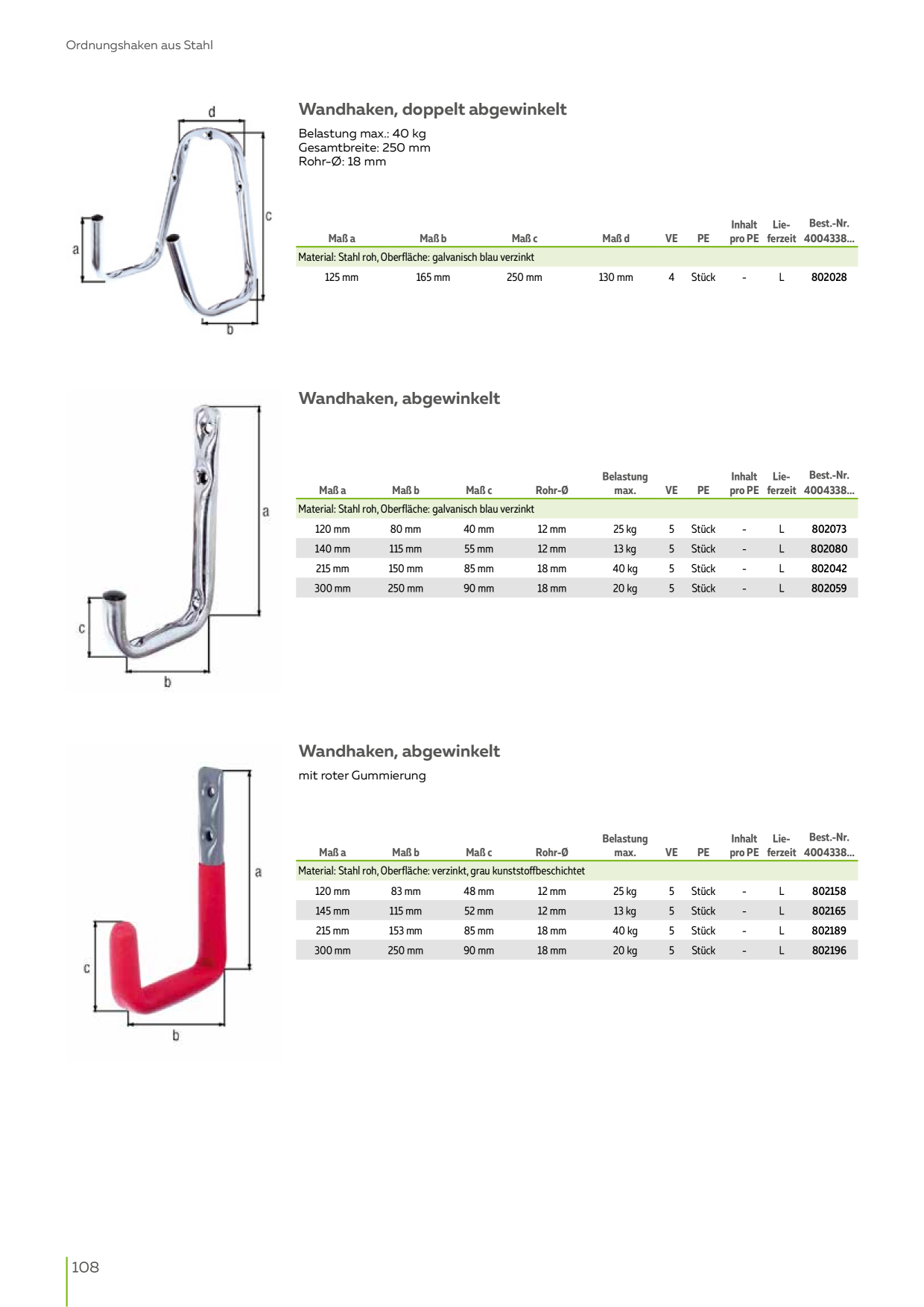 Ordnungshaken aus Stahl

d

c

a

b

Wandhaken, doppelt abgewinkelt

Belastung max.: 40 kg
Gesamtbreite: 250 mm
Rohr-Ø: 18 mm

| Maß a | Maß b | Maß c | Maß d | VE | PE | Inhalt pro PE | Lieferzeit | Best.-Nr. 4004338... |
|---|---|---|---|---|---|---|---|---|
| Material: Stahl roh, Oberfläche: galvanisch blau verzinkt | | | | | | | | |
| 125 mm | 165 mm | 250 mm | 130 mm | 4 | Stück | - | L | 802028 |

a

c

b

Wandhaken, abgewinkelt

| Maß a | Maß b | Maß c | Rohr-Ø | Belastung max. | VE | PE | Inhalt pro PE | Lieferzeit | Best.-Nr. 4004338... |
|---|---|---|---|---|---|---|---|---|---|
| Material: Stahl roh, Oberfläche: galvanisch blau verzinkt | | | | | | | | | |
| 120 mm | 80 mm | 40 mm | 12 mm | 25 kg | 5 | Stück | - | L | 802073 |
| 140 mm | 115 mm | 55 mm | 12 mm | 13 kg | 5 | Stück | - | L | 802080 |
| 215 mm | 150 mm | 85 mm | 18 mm | 40 kg | 5 | Stück | - | L | 802042 |
| 300 mm | 250 mm | 90 mm | 18 mm | 20 kg | 5 | Stück | - | L | 802059 |

a

c

b

Wandhaken, abgewinkelt

mit roter Gummierung

| Maß a | Maß b | Maß c | Rohr-Ø | Belastung max. | VE | PE | Inhalt pro PE | Lieferzeit | Best.-Nr. 4004338... |
|---|---|---|---|---|---|---|---|---|---|
| Material: Stahl roh, Oberfläche: verzinkt, grau kunststoffbeschichtet | | | | | | | | | |
| 120 mm | 83 mm | 48 mm | 12 mm | 25 kg | 5 | Stück | - | L | 802158 |
| 145 mm | 115 mm | 52 mm | 12 mm | 13 kg | 5 | Stück | - | L | 802165 |
| 215 mm | 153 mm | 85 mm | 18 mm | 40 kg | 5 | Stück | - | L | 802189 |
| 300 mm | 250 mm | 90 mm | 18 mm | 20 kg | 5 | Stück | - | L | 802196 |

108